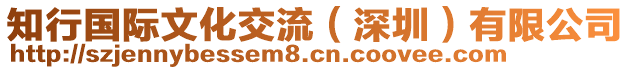 知行国际文化交流（深圳）有限公司
http://szjennybessem8.cn.coovee.com